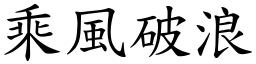 乘風破浪